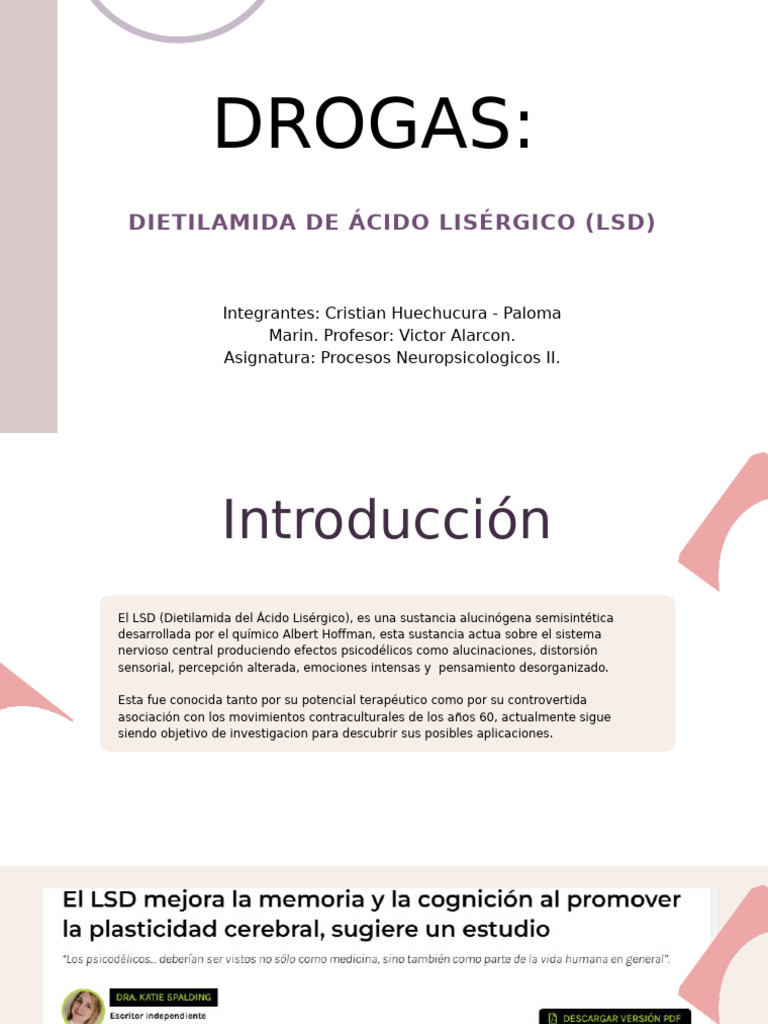 DROGAS:

DIETILAMIDA DE ÁCIDO LISÉRGICO (LSD)

Integrantes: Cristian Huechucura - Paloma Marin. Profesor: Victor Alarcon. Asignatura: Procesos Neuropsicologicos II.

Introducción

El LSD (Dietilamida del Ácido Lisérgico), es una sustancia alucinógena semisintética desarrollada por el químico Albert Hoffman, esta sustancia actua sobre el sistema nervioso central produciendo efectos psicodélicos como alucinaciones, distorsión sensorial, percepción alterada, emociones intensas y pensamiento desorganizado.

Esta fue conocida tanto por su potencial terapéutico como por su controvertida asociación con los movimientos contraculturales de los años 60, actualmente sigue siendo objetivo de investigacion para descubrir sus posibles aplicaciones.

El LSD mejora la memoria y la cognición al promover la plasticidad cerebral, sugiere un estudio

"Los psicodélicos... deberían ser vistos no sólo como medicina, sino también como parte de la vida humana en general".

DRA. KATIE SPALDING
Escritor independiente

DESCARGAR VERSIÓN PDF